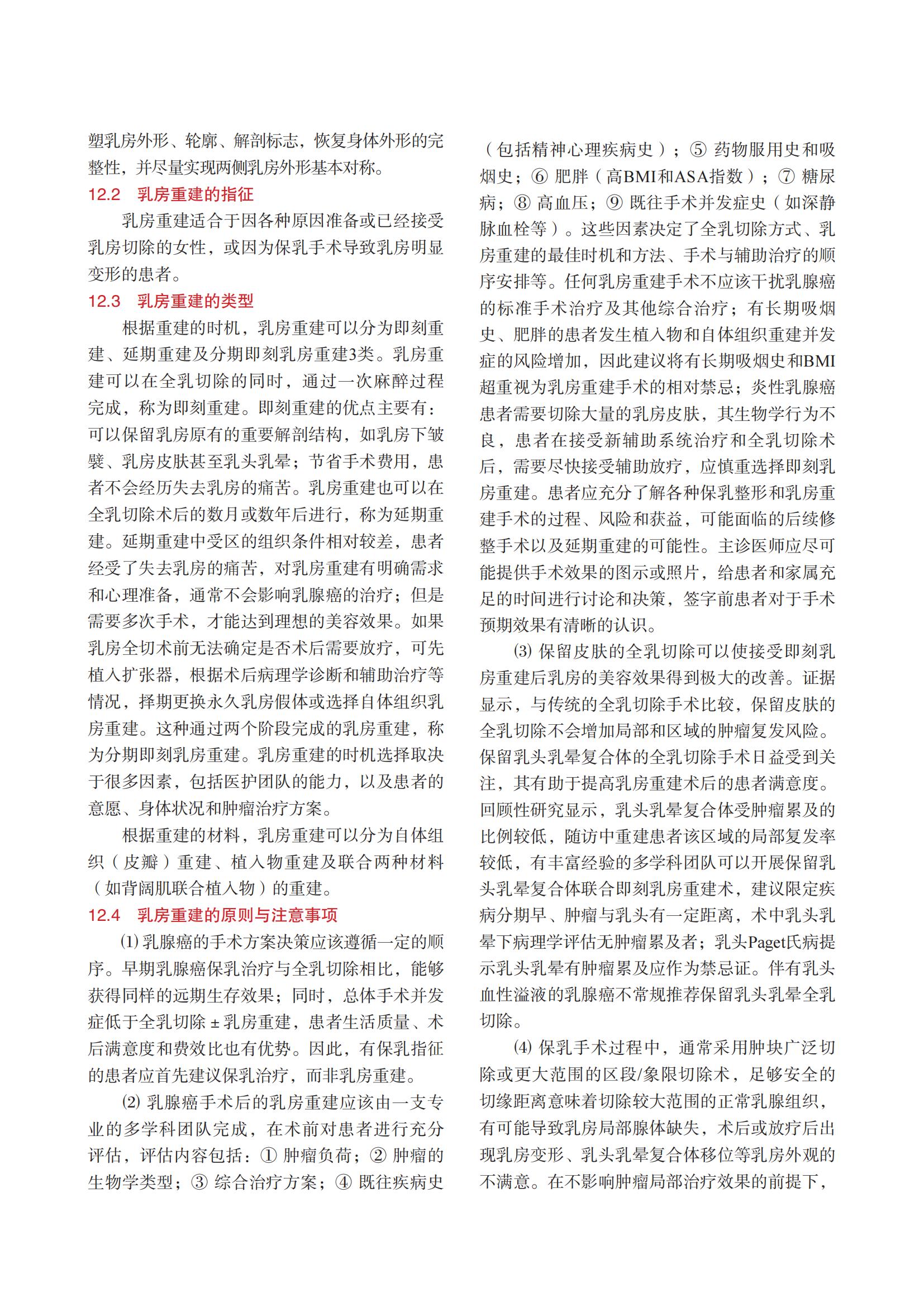 塑乳房外形、轮廓、解剖标志，恢复身体外形的完整性，并尽量实现两侧乳房外形基本对称。

12.2 乳房重建的指征

乳房重建适合于因各种原因准备或已经接受乳房切除的女性，或因为保乳手术导致乳房明显变形的患者。

12.3 乳房重建的类型

根据重建的时机，乳房重建可以分为即刻重建、延期重建及分期即刻乳房重建3类。乳房重建可以在全乳切除的同时，通过一次麻醉过程完成，称为即刻重建。即刻重建的优点主要有：可以保留乳房原有的重要解剖结构，如乳房下皱襞、乳房皮肤甚至乳头乳晕；节省手术费用，患者不会经历失去乳房的痛苦。乳房重建也可以在全乳切除术后的数月或数年后进行，称为延期重建。延期重建中受区的组织条件相对较差，患者经受了失去乳房的痛苦，对乳房重建有明确需求和心理准备，通常不会影响乳腺癌的治疗；但是需要多次手术，才能达到理想的美容效果。如果乳房全切术前无法确定是否术后需要放疗，可先植入扩张器，根据术后病理学诊断和辅助治疗等情况，择期更换永久乳房假体或选择自体组织乳房重建。这种通过两个阶段完成的乳房重建，称为分期即刻乳房重建。乳房重建的时机选择取决于很多因素，包括医护团队的能力，以及患者的意愿、身体状况和肿瘤治疗方案。

根据重建的材料，乳房重建可以分为自体组织（皮瓣）重建、植入物重建及联合两种材料（如背阔肌联合植入物）的重建。

12.4 乳房重建的原则与注意事项

(1) 乳腺癌的手术方案决策应该遵循一定的顺序。早期乳腺癌保乳治疗与全乳切除相比，能够获得同样的远期生存效果；同时，总体手术并发症低于全乳切除 ± 乳房重建，患者生活质量、术后满意度和费效比也有优势。因此，有保乳指征的患者应首先建议保乳治疗，而非乳房重建。

(2) 乳腺癌手术后的乳房重建应该由一支专业的多学科团队完成，在术前对患者进行充分评估，评估内容包括：① 肿瘤负荷；② 肿瘤的生物学类型；③ 综合治疗方案；④ 既往疾病史（包括精神心理疾病史）；⑤ 药物服用史和吸烟史；⑥ 肥胖（高BMI和ASA指数）；⑦ 糖尿病；⑧ 高血压；⑨ 既往手术并发症史（如深静脉血栓等）。这些因素决定了全乳切除方式、乳房重建的最佳时机和方法、手术与辅助治疗的顺序安排等。任何乳房重建手术不应该干扰乳腺癌的标准手术治疗及其他综合治疗；有长期吸烟史、肥胖的患者发生植入物和自体组织重建并发症的风险增加，因此建议将有长期吸烟史和BMI超重视为乳房重建手术的相对禁忌；炎性乳腺癌患者需要切除大量的乳房皮肤，其生物学行为不良，患者在接受新辅助系统治疗和全乳切除术后，需要尽快接受辅助放疗，应慎重选择即刻乳房重建。患者应充分了解各种保乳整形和乳房重建手术的过程、风险和获益，可能面临的后续修整手术以及延期重建的可能性。主诊医师应尽可能提供手术效果的图示或照片，给患者和家属充足的时间进行讨论和决策，签字前患者对于手术预期效果有清晰的认识。

(3) 保留皮肤的全乳切除可以使接受即刻乳房重建后乳房的美容效果得到极大的改善。证据显示，与传统的全乳切除手术比较，保留皮肤的全乳切除不会增加局部和区域的肿瘤复发风险。保留乳头乳晕复合体的全乳切除手术日益受到关注，其有助于提高乳房重建术后的患者满意度。回顾性研究显示，乳头乳晕复合体受肿瘤累及的比例较低，随访中重建患者该区域的局部复发率较低，有丰富经验的多学科团队可以开展保留乳头乳晕复合体联合即刻乳房重建术，建议限定疾病分期早、肿瘤与乳头有一定距离，术中乳头乳晕下病理学评估无肿瘤累及者；乳头Paget氏病提示乳头乳晕有肿瘤累及应作为禁忌证。伴有乳头血性溢液的乳腺癌不常规推荐保留乳头乳晕全乳切除。

(4) 保乳手术过程中，通常采用肿块广泛切除或更大范围的区段/象限切除术，足够安全的切缘距离意味着切除较大范围的正常乳腺组织，有可能导致乳房局部腺体缺失，术后或放疗后出现乳房变形、乳头乳晕复合体移位等乳房外观的不满意。在不影响肿瘤局部治疗效果的前提下，